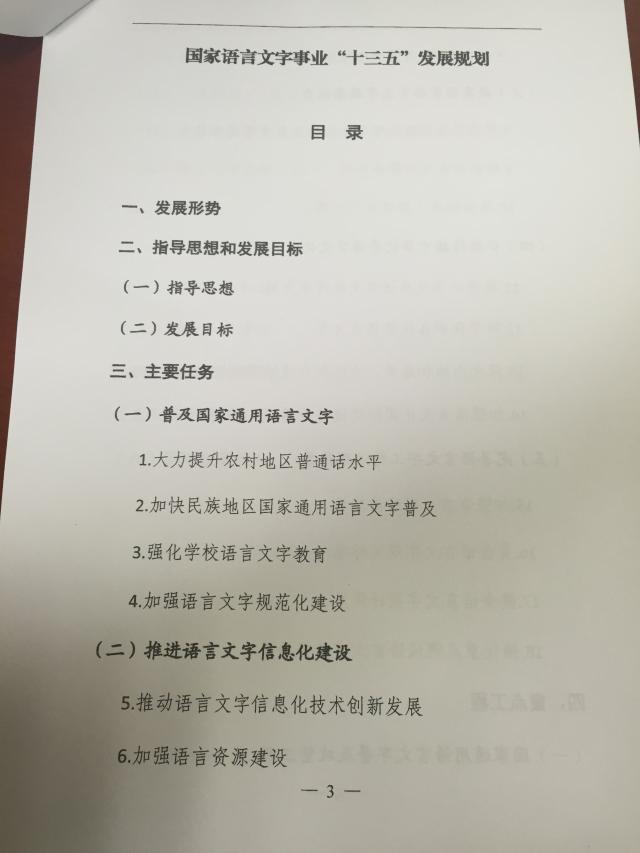 国家语言文字事业“十三五”发展规划

目 录

一、发展形势

二、指导思想和发展目标

（一）指导思想

（二）发展目标

三、主要任务

（一）普及国家通用语言文字

1.大力提升农村地区普通话水平

2.加快民族地区国家通用语言文字普及

3.强化学校语言文字教育

4.加强语言文字规范化建设

（二）推进语言文字信息化建设

5.推动语言文字信息化技术创新发展

6.加强语言资源建设

— 3 —